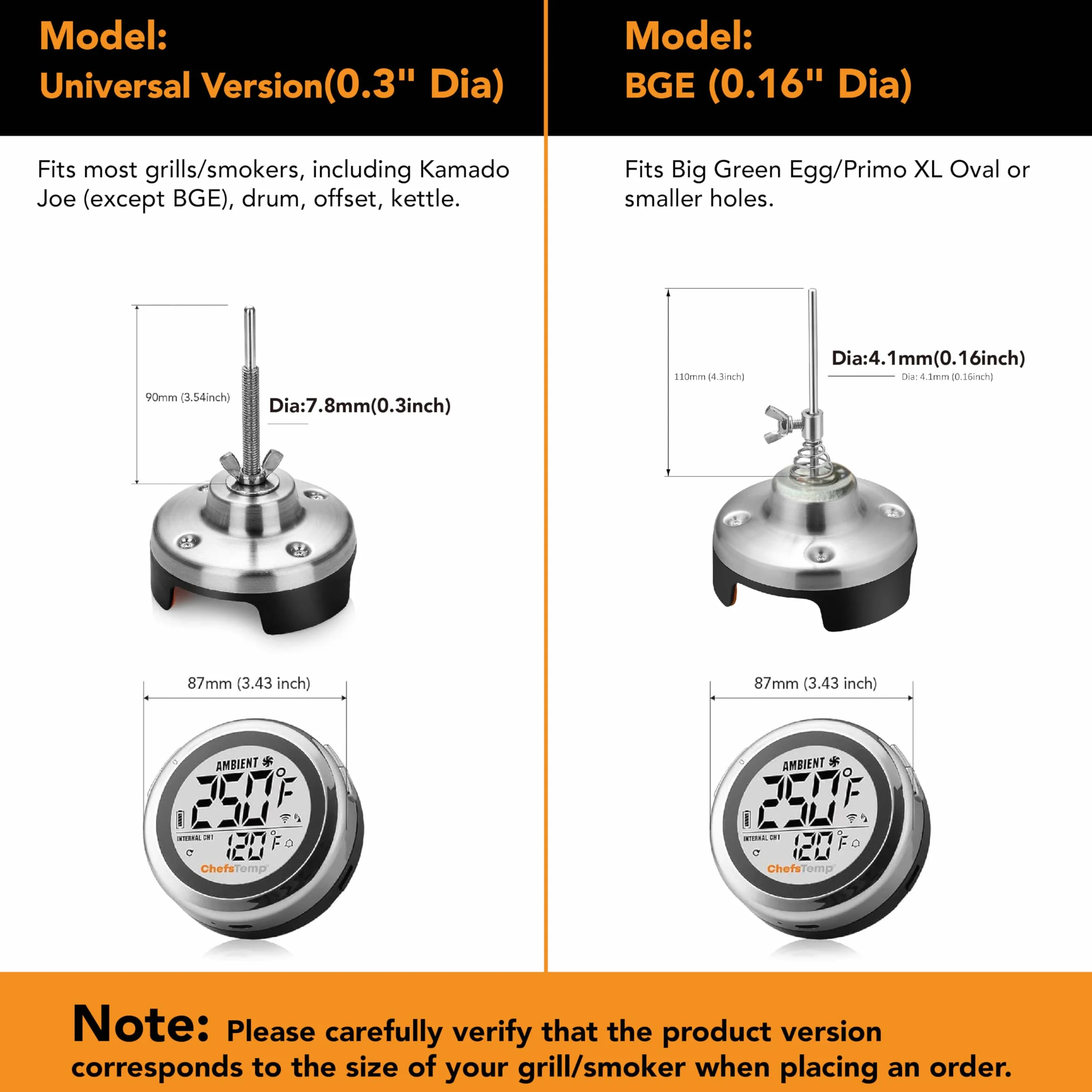 Model:
Universal Version(0.3" Dia)

Fits most grills/smokers, including Kamado Joe (except BGE), drum, offset, kettle.

90mm (3.54inch)

Dia:7.8mm(0.3inch)

87mm (3.43 inch)

AMBIENT

250°F

INTERNAL CH1

120°F

ChefsTemp

Model:
BGE (0.16" Dia)

Fits Big Green Egg/Primo XL Oval or smaller holes.

110mm (4.3inch)

Dia:4.1mm(0.16inch)

Dia: 4.1mm (0.16inch)

87mm (3.43 inch)

AMBIENT

250°F

INTERNAL CH1

120°F

ChefsTemp

Note: Please carefully verify that the product version corresponds to the size of your grill/smoker when placing an order.